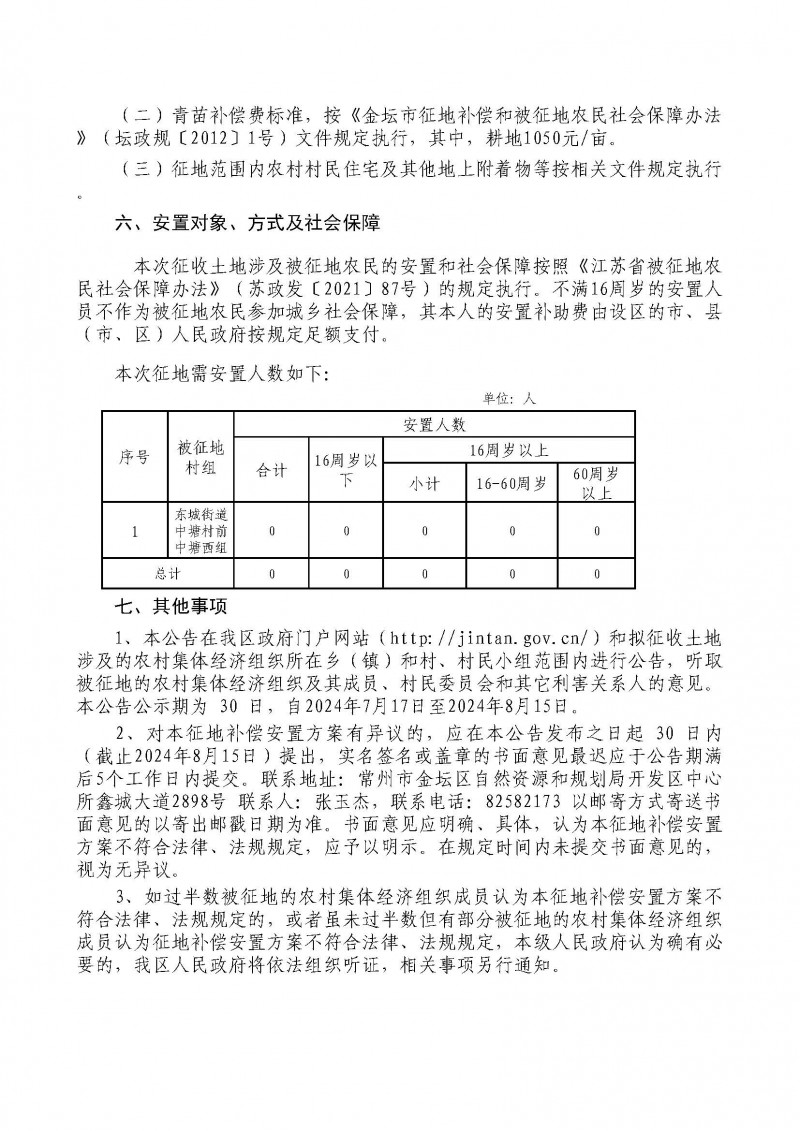 （二）青苗补偿费标准，按《金坛市征地补偿和被征地农民社会保障办法》（坛政规〔2012〕1号）文件规定执行，其中，耕地1050元/亩。

（三）征地范围内农村村民住宅及其他地上附着物等按相关文件规定执行。

六、安置对象、方式及社会保障

本次征收土地涉及被征地农民的安置和社会保障按照《江苏省被征地农民社会保障办法》（苏政发〔2021〕87号）的规定执行。不满16周岁的安置人员不作为被征地农民参加城乡社会保障，其本人的安置补助费由设区的市、县（市、区）人民政府按规定足额支付。

本次征地需安置人数如下：

单位：人

| 序号 | 被征地村组 | 安置人数 | | | | |
|---|---|---|---|---|---|---|
| | | 合计 | 16周岁以下 | 16周岁以上 | | |
| | | | | 小计 | 16-60周岁 | 60周岁以上 |
| 1 | 东城街道中塘村前中塘西组 | 0 | 0 | 0 | 0 | 0 |
| 总计 | | 0 | 0 | 0 | 0 | 0 |

七、其他事项

1、本公告在我区政府门户网站（http://jintan.gov.cn/）和拟征收土地涉及的农村集体经济组织所在乡（镇）和村、村民小组范围内进行公告，听取被征地的农村集体经济组织及其成员、村民委员会和其它利害关系人的意见。本公告公示期为 30 日，自2024年7月17日至2024年8月15日。

2、对本征地补偿安置方案有异议的，应在本公告发布之日起 30 日内（截止2024年8月15日）提出，实名签名或盖章的书面意见最迟应于公告期满后5个工作日内提交。联系地址：常州市金坛区自然资源和规划局开发区中心所鑫城大道2898号 联系人：张玉杰，联系电话：82582173 以邮寄方式寄送书面意见的以寄出邮戳日期为准。书面意见应明确、具体，认为本征地补偿安置方案不符合法律、法规规定，应予以明示。在规定时间内未提交书面意见的，视为无异议。

3、如过半数被征地的农村集体经济组织成员认为本征地补偿安置方案不符合法律、法规规定的，或者虽未过半数但有部分被征地的农村集体经济组织成员认为征地补偿安置方案不符合法律、法规规定，本级人民政府认为确有必要的，我区人民政府将依法组织听证，相关事项另行通知。